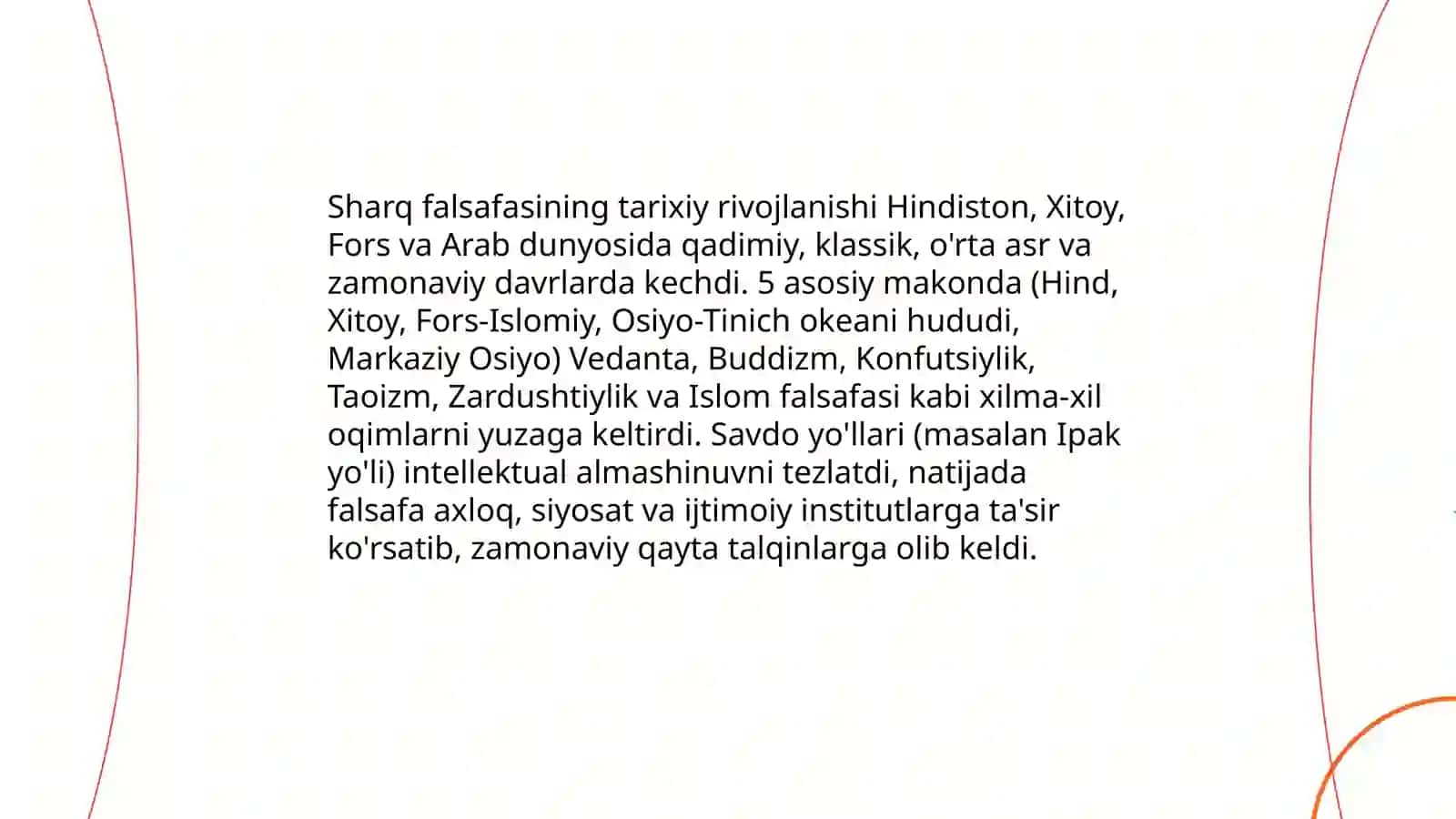 Sharq falsafasining tarixiy rivojlanishi Hindiston, Xitoy, Fors va Arab dunyosida qadimiy, klassik, o'rta asr va zamonaviy davrlarda kechdi. 5 asosiy makonda (Hind, Xitoy, Fors-Islomiy, Osiyo-Tinich okeani hududi, Markaziy Osiyo) Vedanta, Buddizm, Konfutsiylik, Taoizm, Zardushtiylik va Islom falsafasi kabi xilma-xil oqimlarni yuzaga keltirdi. Savdo yo'llari (masalan Ipak yo'li) intellektual almashinuvni tezlatdi, natijada falsafa axloq, siyosat va ijtimoiy institutlarga ta'sir ko'rsatib, zamonaviy qayta talqinlarga olib keldi.